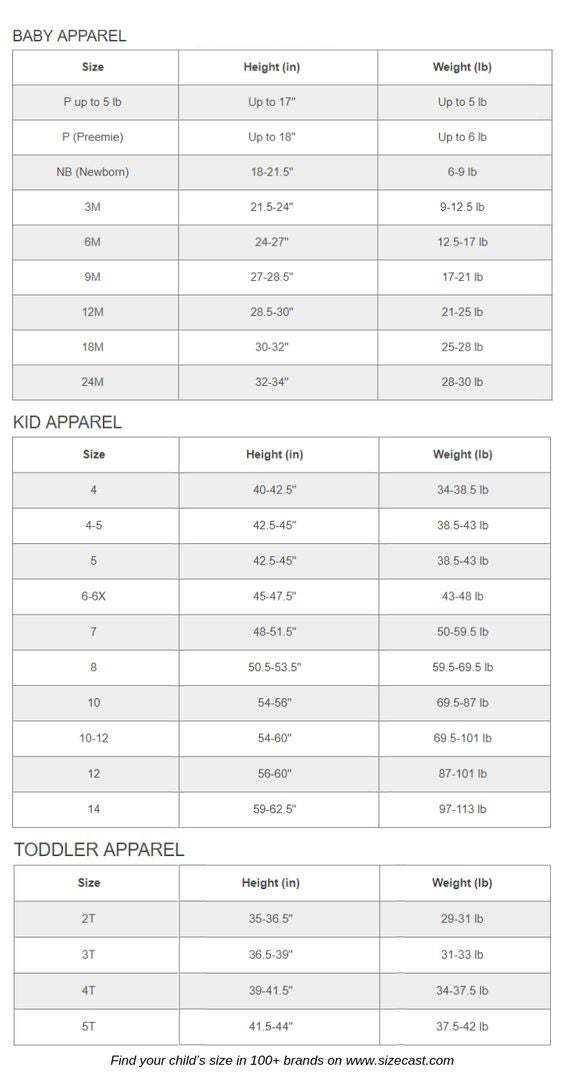 BABY APPAREL

| Size | Height (in) | Weight (lb) |
|---|---|---|
| P up to 5 lb | Up to 17" | Up to 5 lb |
| P (Preemie) | Up to 18" | Up to 6 lb |
| NB (Newborn) | 18-21.5" | 6-9 lb |
| 3M | 21.5-24" | 9-12.5 lb |
| 6M | 24-27" | 12.5-17 lb |
| 9M | 27-28.5" | 17-21 lb |
| 12M | 28.5-30" | 21-25 lb |
| 18M | 30-32" | 25-28 lb |
| 24M | 32-34" | 28-30 lb |

KID APPAREL

| Size | Height (in) | Weight (lb) |
|---|---|---|
| 4 | 40-42.5" | 34-38.5 lb |
| 4-5 | 42.5-45" | 38.5-43 lb |
| 5 | 42.5-45" | 38.5-43 lb |
| 6-6X | 45-47.5" | 43-48 lb |
| 7 | 48-51.5" | 50-59.5 lb |
| 8 | 50.5-53.5" | 59.5-69.5 lb |
| 10 | 54-56" | 69.5-87 lb |
| 10-12 | 54-60" | 69.5-101 lb |
| 12 | 56-60" | 87-101 lb |
| 14 | 59-62.5" | 97-113 lb |

TODDLER APPAREL

| Size | Height (in) | Weight (lb) |
|---|---|---|
| 2T | 35-36.5" | 29-31 lb |
| 3T | 36.5-39" | 31-33 lb |
| 4T | 39-41.5" | 34-37.5 lb |
| 5T | 41.5-44" | 37.5-42 lb |

Find your child's size in 100+ brands on www.sizecast.com